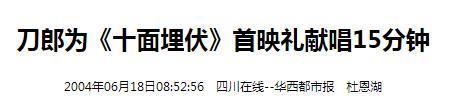 刀郎为《十面埋伏》首映礼献唱15分钟

2004年06月18日08:52:56 四川在线--华西都市报 杜恩湖